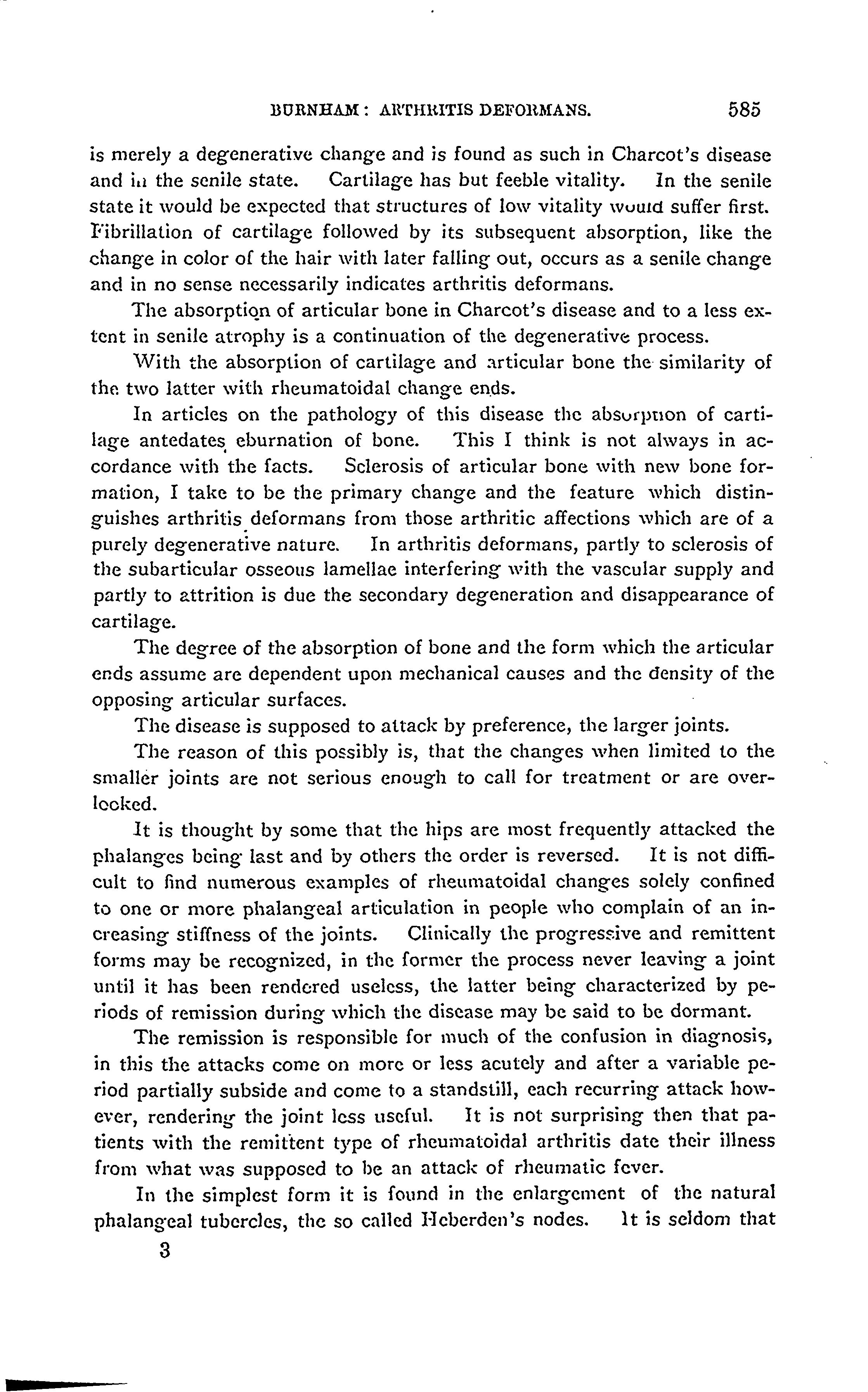 BURNHAM: ARTHRITIS DEFORMANS. 585

is merely a degenerative change and is found as such in Charcot's disease and in the senile state. Cartilage has but feeble vitality. In the senile state it would be expected that structures of low vitality would suffer first. Fibrillation of cartilage followed by its subsequent absorption, like the change in color of the hair with later falling out, occurs as a senile change and in no sense necessarily indicates arthritis deformans.

The absorption of articular bone in Charcot's disease and to a less extent in senile atrophy is a continuation of the degenerative process.

With the absorption of cartilage and articular bone the similarity of the two latter with rheumatoidal change ends.

In articles on the pathology of this disease the absorption of cartilage antedates eburnation of bone. This I think is not always in accordance with the facts. Sclerosis of articular bone with new bone formation, I take to be the primary change and the feature which distinguishes arthritis deformans from those arthritic affections which are of a purely degenerative nature. In arthritis deformans, partly to sclerosis of the subarticular osseous lamellae interfering with the vascular supply and partly to attrition is due the secondary degeneration and disappearance of cartilage.

The degree of the absorption of bone and the form which the articular ends assume are dependent upon mechanical causes and the density of the opposing articular surfaces.

The disease is supposed to attack by preference, the larger joints.

The reason of this possibly is, that the changes when limited to the smaller joints are not serious enough to call for treatment or are overlooked.

It is thought by some that the hips are most frequently attacked the phalanges being last and by others the order is reversed. It is not difficult to find numerous examples of rheumatoidal changes solely confined to one or more phalangeal articulation in people who complain of an increasing stiffness of the joints. Clinically the progressive and remittent forms may be recognized, in the former the process never leaving a joint until it has been rendered useless, the latter being characterized by periods of remission during which the disease may be said to be dormant.

The remission is responsible for much of the confusion in diagnosis, in this the attacks come on more or less acutely and after a variable period partially subside and come to a standstill, each recurring attack however, rendering the joint less useful. It is not surprising then that patients with the remittent type of rheumatoidal arthritis date their illness from what was supposed to be an attack of rheumatic fever.

In the simplest form it is found in the enlargement of the natural phalangeal tubercles, the so called Heberden's nodes. It is seldom that

3